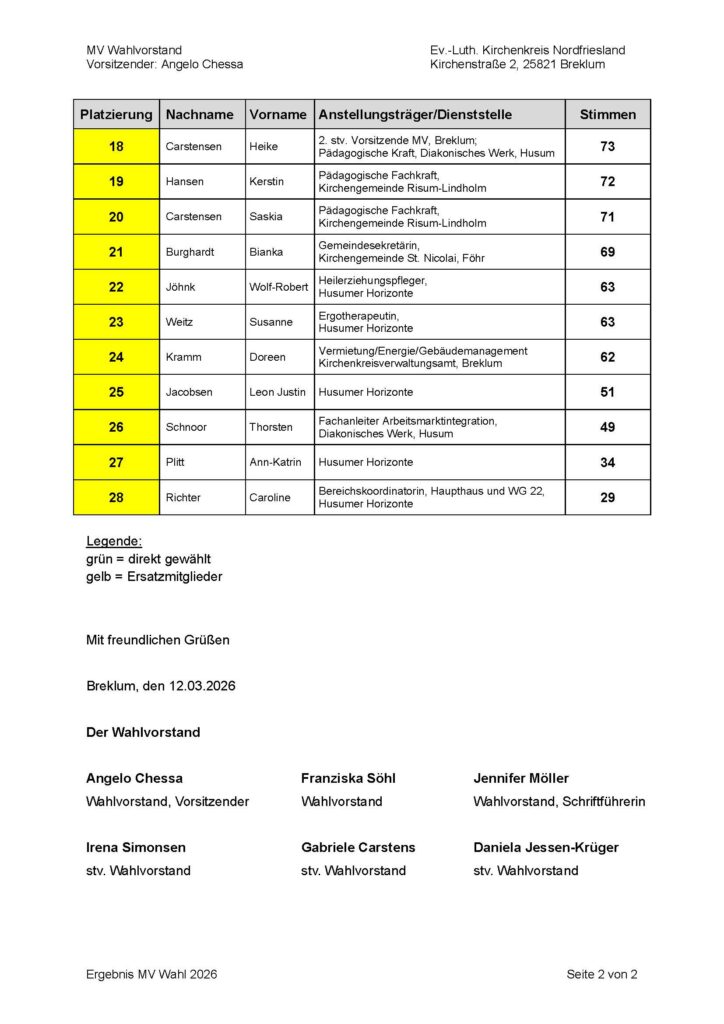 MV Wahlvorstand
Vorsitzender: Angelo Chessa

Ev.-Luth. Kirchenkreis Nordfriesland
Kirchenstraße 2, 25821 Breklum

| Platzierung | Nachname | Vorname | Anstellungsträger/Dienststelle | Stimmen |
|---|---|---|---|---|
| 18 | Carstensen | Heike | 2. stv. Vorsitzende MV, Breklum; Pädagogische Kraft, Diakonisches Werk, Husum | 73 |
| 19 | Hansen | Kerstin | Pädagogische Fachkraft, Kirchengemeinde Risum-Lindholm | 72 |
| 20 | Carstensen | Saskia | Pädagogische Fachkraft, Kirchengemeinde Risum-Lindholm | 71 |
| 21 | Burghardt | Bianka | Gemeindesekretärin, Kirchengemeinde St. Nicolai, Föhr | 69 |
| 22 | Jöhnk | Wolf-Robert | Heilerziehungspfleger, Husumer Horizonte | 63 |
| 23 | Weitz | Susanne | Ergotherapeutin, Husumer Horizonte | 63 |
| 24 | Kramm | Doreen | Vermietung/Energie/Gebäudemanagement Kirchenkreisverwaltungsamt, Breklum | 62 |
| 25 | Jacobsen | Leon Justin | Husumer Horizonte | 51 |
| 26 | Schnoor | Thorsten | Fachanleiter Arbeitsmarktintegration, Diakonisches Werk, Husum | 49 |
| 27 | Plitt | Ann-Katrin | Husumer Horizonte | 34 |
| 28 | Richter | Caroline | Bereichskoordinatorin, Haupthaus und WG 22, Husumer Horizonte | 29 |

Legende:
grün = direkt gewählt
gelb = Ersatzmitglieder

Mit freundlichen Grüßen

Breklum, den 12.03.2026

Der Wahlvorstand

Angelo Chessa
Wahlvorstand, Vorsitzender

Franziska Söhl
Wahlvorstand

Jennifer Möller
Wahlvorstand, Schriftführerin

Irena Simonsen
stv. Wahlvorstand

Gabriele Carstens
stv. Wahlvorstand

Daniela Jessen-Krüger
stv. Wahlvorstand

Ergebnis MV Wahl 2026

Seite 2 von 2